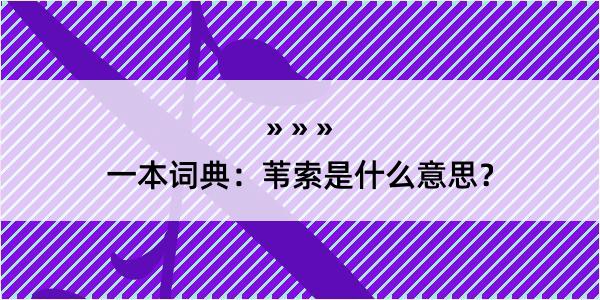 » » »

一本词典：苇索是什么意思？